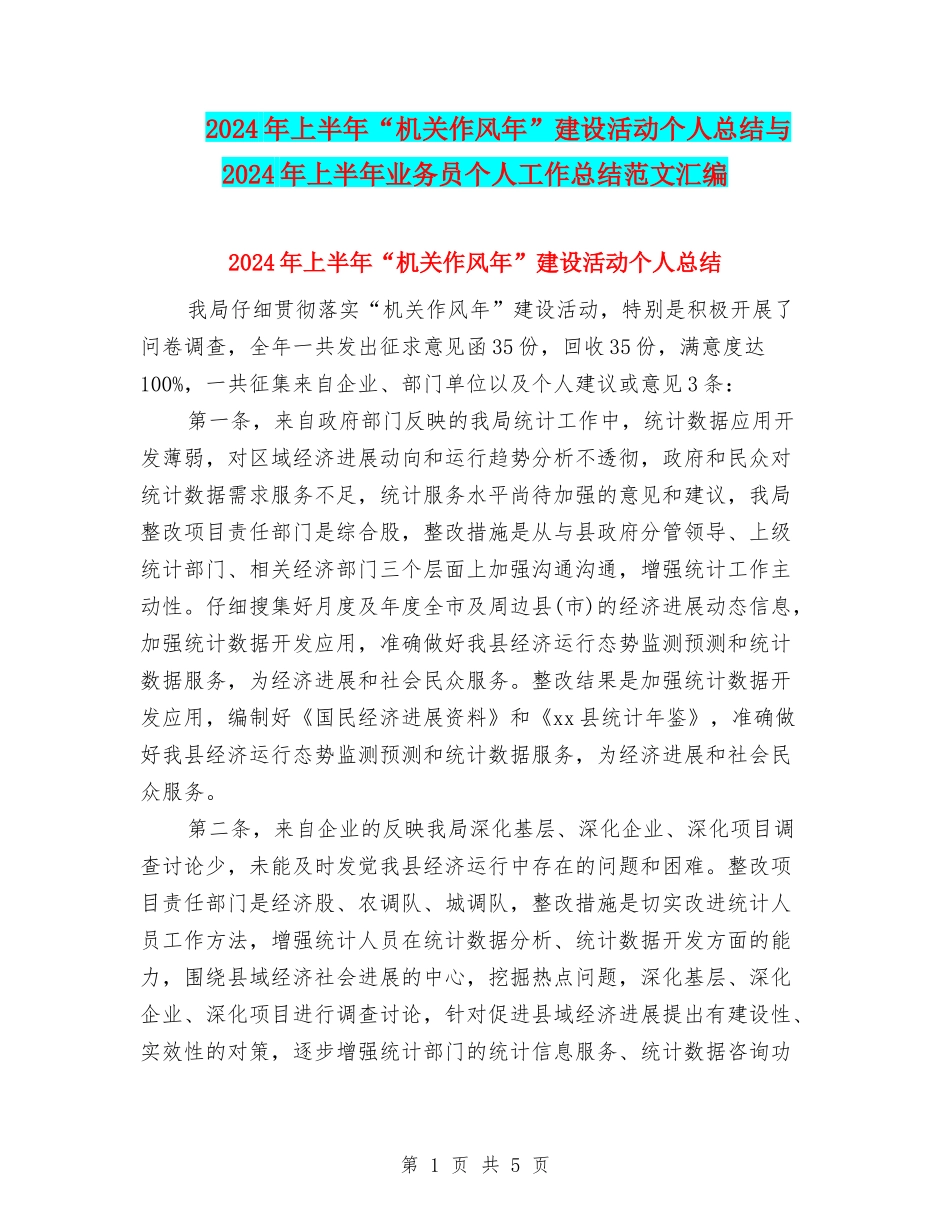 2024年上半年“机关作风年”建设活动个人总结与2024年上半年业务员个人工作总结范文汇编

2024年上半年“机关作风年”建设活动个人总结

我局仔细贯彻落实“机关作风年”建设活动，特别是积极开展了问卷调查，全年一共发出征求意见函35份，回收35份，满意度达100%，一共征集来自企业、部门单位以及个人建议或意见3条：

第一条，来自政府部门反映的我局统计工作中，统计数据应用开发薄弱，对区域经济进展动向和运行趋势分析不透彻，政府和民众对统计数据需求服务不足，统计服务水平尚待加强的意见和建议，我局整改项目责任部门是综合股，整改措施是从与县政府分管领导、上级统计部门、相关经济部门三个层面上加强沟通沟通，增强统计工作主动性。仔细搜集好月度及年度全市及周边县(市)的经济进展动态信息，加强统计数据开发应用，准确做好我县经济运行态势监测预测和统计数据服务，为经济进展和社会民众服务。整改结果是加强统计数据开发应用，编制好《国民经济进展资料》和《xx县统计年鉴》，准确做好我县经济运行态势监测预测和统计数据服务，为经济进展和社会民众服务。

第二条，来自企业的反映我局深化基层、深化企业、深化项目调查讨论少，未能及时发觉我县经济运行中存在的问题和困难。整改项目责任部门是经济股、农调队、城调队，整改措施是切实改进统计人员工作方法，增强统计人员在统计数据分析、统计数据开发方面的能力，围绕县域经济社会进展的中心，挖掘热点问题，深化基层、深化企业、深化项目进行调查讨论，针对促进县域经济进展提出有建设性、实效性的对策，逐步增强统计部门的统计信息服务、统计数据咨询功

第 1 页 共 5 页